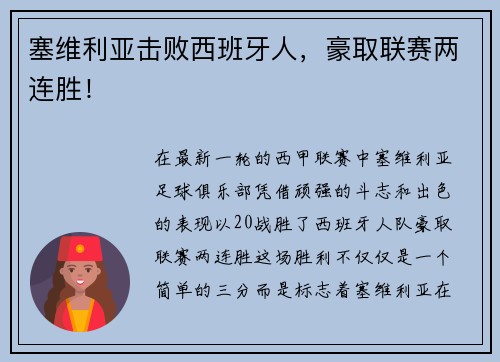 塞维利亚击败西班牙人，豪取联赛两连胜！

在最新一轮的西甲联赛中塞维利亚足球俱乐部凭借顽强的斗志和出色的表现以20战胜了西班牙人队豪取联赛两连胜这场胜利不仅仅是一个简单的三分而是标志着塞维利亚在